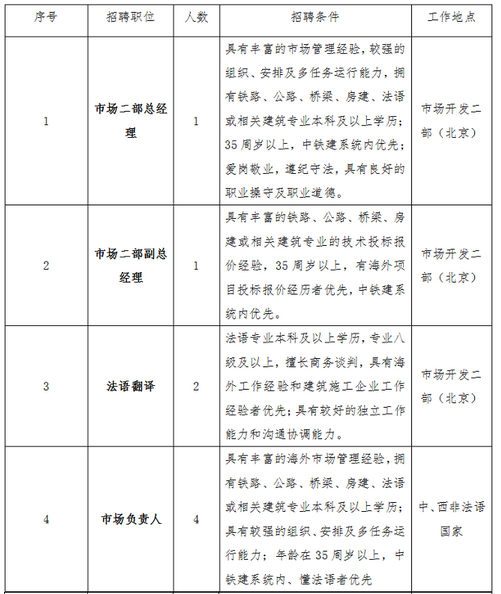 | 序号 | 招聘职位 | 人数 | 招聘条件 | 工作地点 |
|---|---|---|---|---|
| 1 | 市场二部总经理 | 1 | 具有丰富的市场管理经验，较强的组织、安排及多任务运行能力，拥有铁路、公路、桥梁、房建、法语或相关建筑专业本科及以上学历；35周岁以上，中铁建系统内优先；爱岗敬业，遵纪守法，具有良好的职业操守及职业道德。 | 市场开发二部（北京） |
| 2 | 市场二部副总经理 | 1 | 具有丰富的铁路、公路、桥梁、房建或相关建筑专业的技术投标报价经验，35周岁以上，有海外项目投标报价经历者优先，中铁建系统内优先。 | 市场开发二部（北京） |
| 3 | 法语翻译 | 2 | 法语专业本科及以上学历，专业八级及以上，擅长商务谈判，具有海外工作经验和建筑施工企业工作经验者优先；具有较好的独立工作能力和沟通协调能力。 | 市场开发二部（北京） |
| 4 | 市场负责人 | 4 | 具有丰富的海外市场管理经验，拥有铁路、公路、桥梁、房建、法语或相关建筑专业本科及以上学历；具有较强的组织、安排及多任务运行能力；年龄在35周岁以上，中铁建系统内、懂法语者优先 | 中、西非法语国家 |